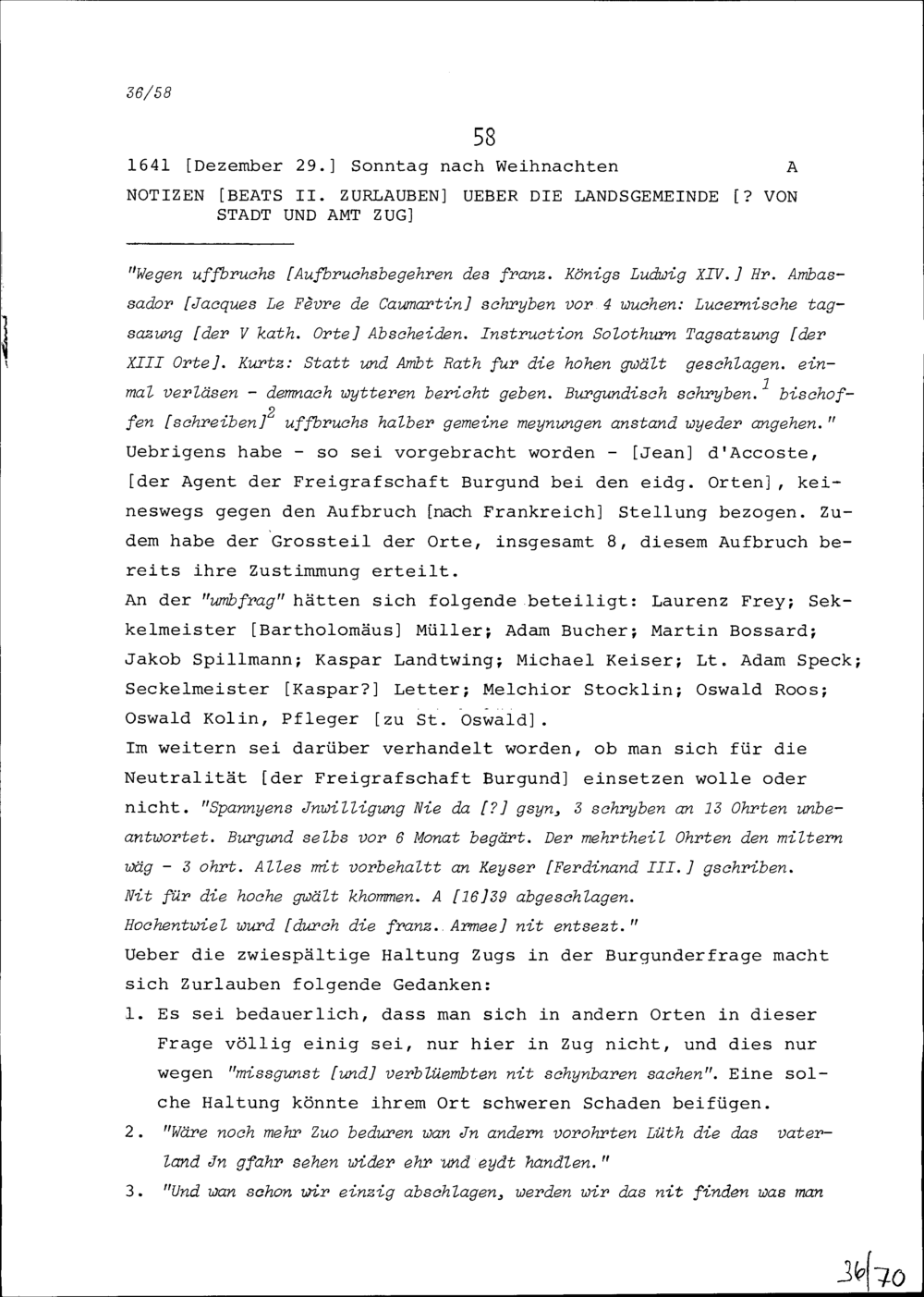 36/58

58

1641 [Dezember 29.] Sonntag nach Weihnachten A

NOTIZEN [BEATS II. ZURLAUBEN] UEBER DIE LANDSGEMEINDE [? VON STADT UND AMT ZUG]

"Wegen uffbruchs [Aufbruchsbegehren des franz. Königs Ludwig XIV.] Hr. Ambassador [Jacques Le Fèvre de Caumartin] schryben vor 4 wuchen: Lucernische tagsazung [der V kath. Orte] Abscheiden. Instruction Solothurn Tagsatzung [der XIII Orte]. Kurtz: Statt und Ambt Rath fur die hohen gwält geschlagen. einmal verläsen - demnach wytteren bericht geben. Burgundisch schryben.$^1$ bischoffen [schreiben]$^2$ uffbruchs halber gemeine meynungen anstand wyeder angehen."
Uebrigens habe - so sei vorgebracht worden - [Jean] d'Accoste, [der Agent der Freigrafschaft Burgund bei den eidg. Orten], keineswegs gegen den Aufbruch [nach Frankreich] Stellung bezogen. Zudem habe der Grossteil der Orte, insgesamt 8, diesem Aufbruch bereits ihre Zustimmung erteilt.
An der "umbfrag" hätten sich folgende beteiligt: Laurenz Frey; Sekkelmeister [Bartholomäus] Müller; Adam Bucher; Martin Bossard; Jakob Spillmann; Kaspar Landtwing; Michael Keiser; Lt. Adam Speck; Seckelmeister [Kaspar?] Letter; Melchior Stocklin; Oswald Roos; Oswald Kolin, Pfleger [zu St. Oswald].
Im weitern sei darüber verhandelt worden, ob man sich für die Neutralität [der Freigrafschaft Burgund] einsetzen wolle oder nicht. "Spannyens Jnwilligung Nie da [?] gsyn, 3 schryben an 13 Ohrten unbeantwortet. Burgund selbs vor 6 Monat begärt. Der mehrtheil Ohrten den miltern wäg - 3 ohrt. Alles mit vorbehaltt an Keyser [Ferdinand III.] gschriben.
Nit für die hoche gwält khommen. A [16]39 abgeschlagen.
Hochentwiel wurd [durch die franz. Armee] nit entsezt."
Ueber die zwiespältige Haltung Zugs in der Burgunderfrage macht sich Zurlauben folgende Gedanken:
1. Es sei bedauerlich, dass man sich in andern Orten in dieser Frage völlig einig sei, nur hier in Zug nicht, und dies nur wegen "missgunst [und] verblüembten nit schynbaren sachen". Eine solche Haltung könnte ihrem Ort schweren Schaden beifügen.
2. "Wäre noch mehr Zuo beduren wan Jn andern vorohrten Lüth die das vaterland Jn gfahr sehen wider ehr und eydt handlen."
3. "Und wan schon wir einzig abschlagen, werden wir das nit finden was man

36/70